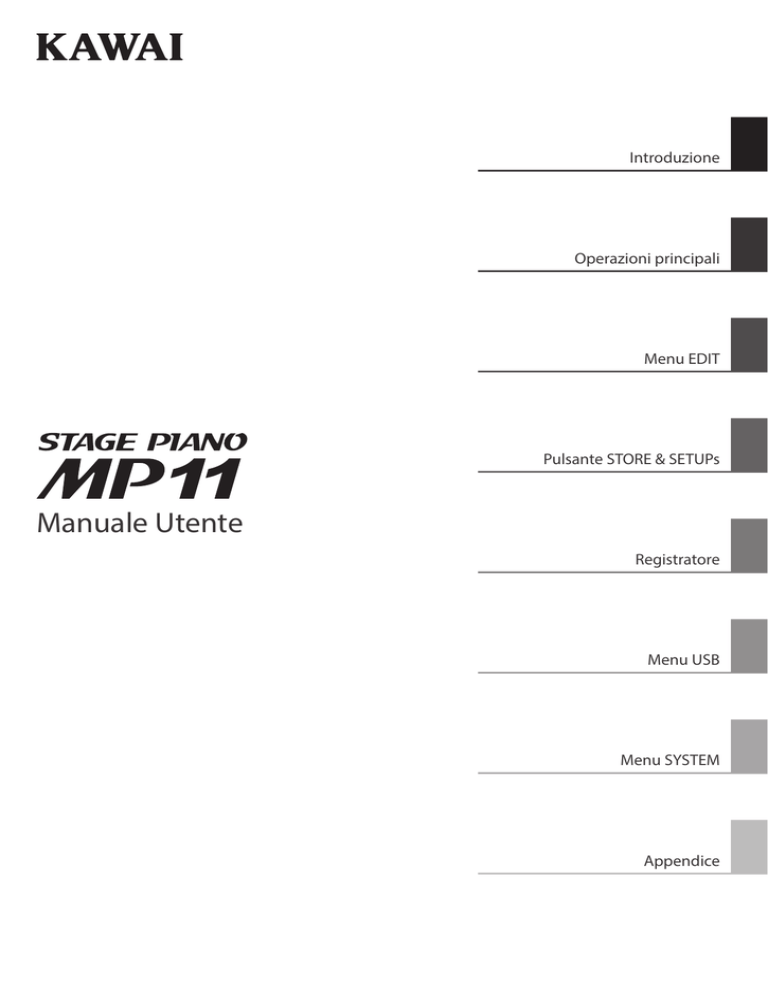 KAWAI

STAGE PIANO
MP11
Manuale Utente

Introduzione

Operazioni principali

Menu EDIT

Pulsante STORE & SETUPs

Registratore

Menu USB

Menu SYSTEM

Appendice